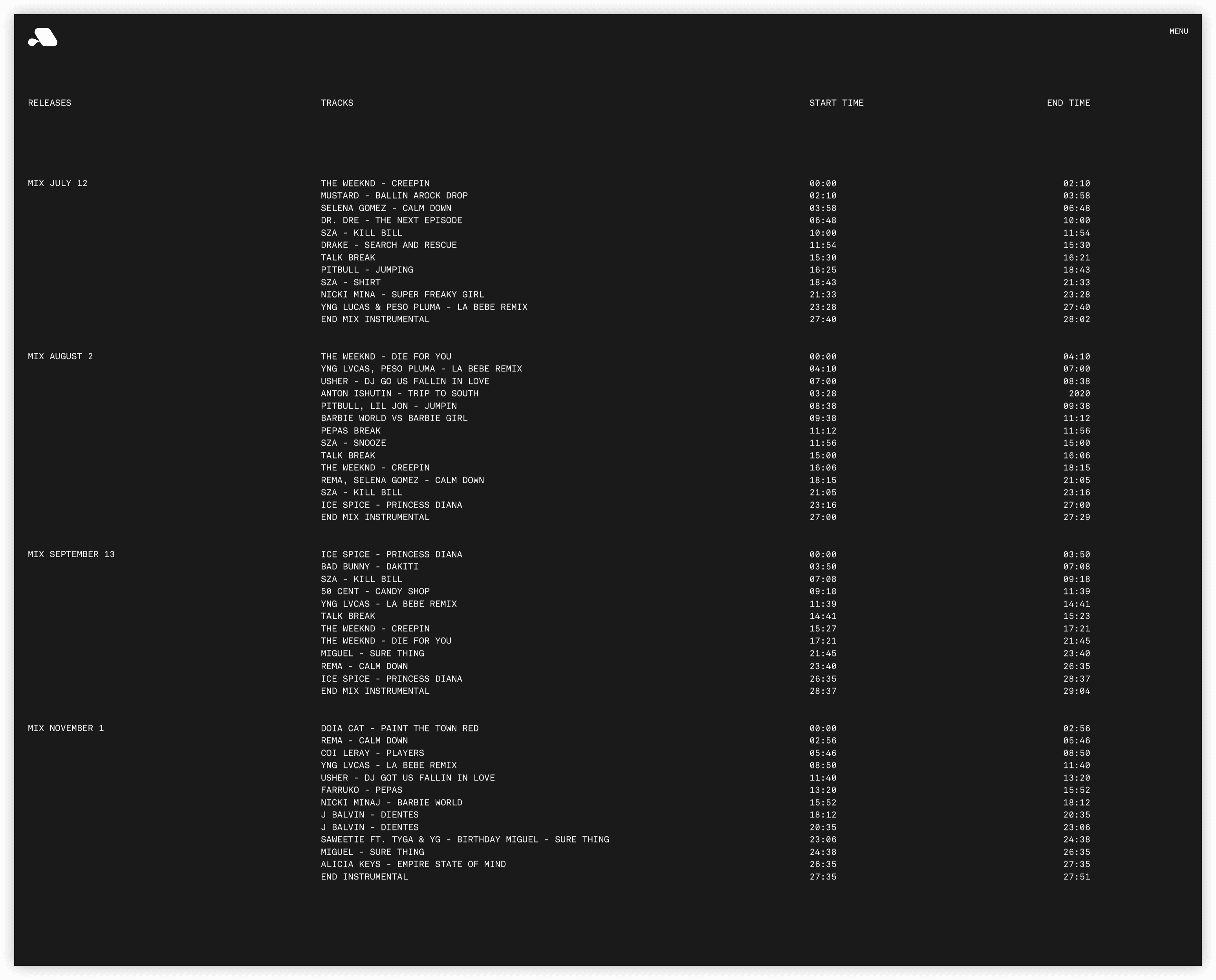 MENU

| RELEASES | TRACKS | START TIME | END TIME |
|---|---|---|---|
| MIX JULY 12 | THE WEEKND - CREEPIN | 00:00 | 02:10 |
| | MUSTARD - BALLIN AROCK DROP | 02:10 | 03:58 |
| | SELENA GOMEZ - CALM DOWN | 03:58 | 06:48 |
| | DR. DRE - THE NEXT EPISODE | 06:48 | 10:00 |
| | SZA - KILL BILL | 10:00 | 11:54 |
| | DRAKE - SEARCH AND RESCUE | 11:54 | 15:30 |
| | TALK BREAK | 15:30 | 16:21 |
| | PITBULL - JUMPING | 16:25 | 18:43 |
| | SZA - SHIRT | 18:43 | 21:33 |
| | NICKI MINA - SUPER FREAKY GIRL | 21:33 | 23:28 |
| | YNG LUCAS & PESO PLUMA - LA BEBE REMIX | 23:28 | 27:40 |
| | END MIX INSTRUMENTAL | 27:40 | 28:02 |
| MIX AUGUST 2 | THE WEEKND - DIE FOR YOU | 00:00 | 04:10 |
| | YNG LVCAS, PESO PLUMA - LA BEBE REMIX | 04:10 | 07:00 |
| | USHER - DJ GO US FALLIN IN LOVE | 07:00 | 08:38 |
| | ANTON ISHUTIN - TRIP TO SOUTH | 03:28 | 2020 |
| | PITBULL, LIL JON - JUMPIN | 08:38 | 09:38 |
| | BARBIE WORLD VS BARBIE GIRL | 09:38 | 11:12 |
| | PEPAS BREAK | 11:12 | 11:56 |
| | SZA - SNOOZE | 11:56 | 15:00 |
| | TALK BREAK | 15:00 | 16:06 |
| | THE WEEKND - CREEPIN | 16:06 | 18:15 |
| | REMA, SELENA GOMEZ - CALM DOWN | 18:15 | 21:05 |
| | SZA - KILL BILL | 21:05 | 23:16 |
| | ICE SPICE - PRINCESS DIANA | 23:16 | 27:00 |
| | END MIX INSTRUMENTAL | 27:00 | 27:29 |
| MIX SEPTEMBER 13 | ICE SPICE - PRINCESS DIANA | 00:00 | 03:50 |
| | BAD BUNNY - DAKITI | 03:50 | 07:08 |
| | SZA - KILL BILL | 07:08 | 09:18 |
| | 50 CENT - CANDY SHOP | 09:18 | 11:39 |
| | YNG LVCAS - LA BEBE REMIX | 11:39 | 14:41 |
| | TALK BREAK | 14:41 | 15:23 |
| | THE WEEKND - CREEPIN | 15:27 | 17:21 |
| | THE WEEKND - DIE FOR YOU | 17:21 | 21:45 |
| | MIGUEL - SURE THING | 21:45 | 23:40 |
| | REMA - CALM DOWN | 23:40 | 26:35 |
| | ICE SPICE - PRINCESS DIANA | 26:35 | 28:37 |
| | END MIX INSTRUMENTAL | 28:37 | 29:04 |
| MIX NOVEMBER 1 | DOIA CAT - PAINT THE TOWN RED | 00:00 | 02:56 |
| | REMA - CALM DOWN | 02:56 | 05:46 |
| | COI LERAY - PLAYERS | 05:46 | 08:50 |
| | YNG LVCAS - LA BEBE REMIX | 08:50 | 11:40 |
| | USHER - DJ GOT US FALLIN IN LOVE | 11:40 | 13:20 |
| | FARRUKO - PEPAS | 13:20 | 15:52 |
| | NICKI MINAJ - BARBIE WORLD | 15:52 | 18:12 |
| | J BALVIN - DIENTES | 18:12 | 20:35 |
| | J BALVIN - DIENTES | 20:35 | 23:06 |
| | SAWEETIE FT. TYGA & YG - BIRTHDAY MIGUEL - SURE THING | 23:06 | 24:38 |
| | MIGUEL - SURE THING | 24:38 | 26:35 |
| | ALICIA KEYS - EMPIRE STATE OF MIND | 26:35 | 27:35 |
| | END INSTRUMENTAL | 27:35 | 27:51 |